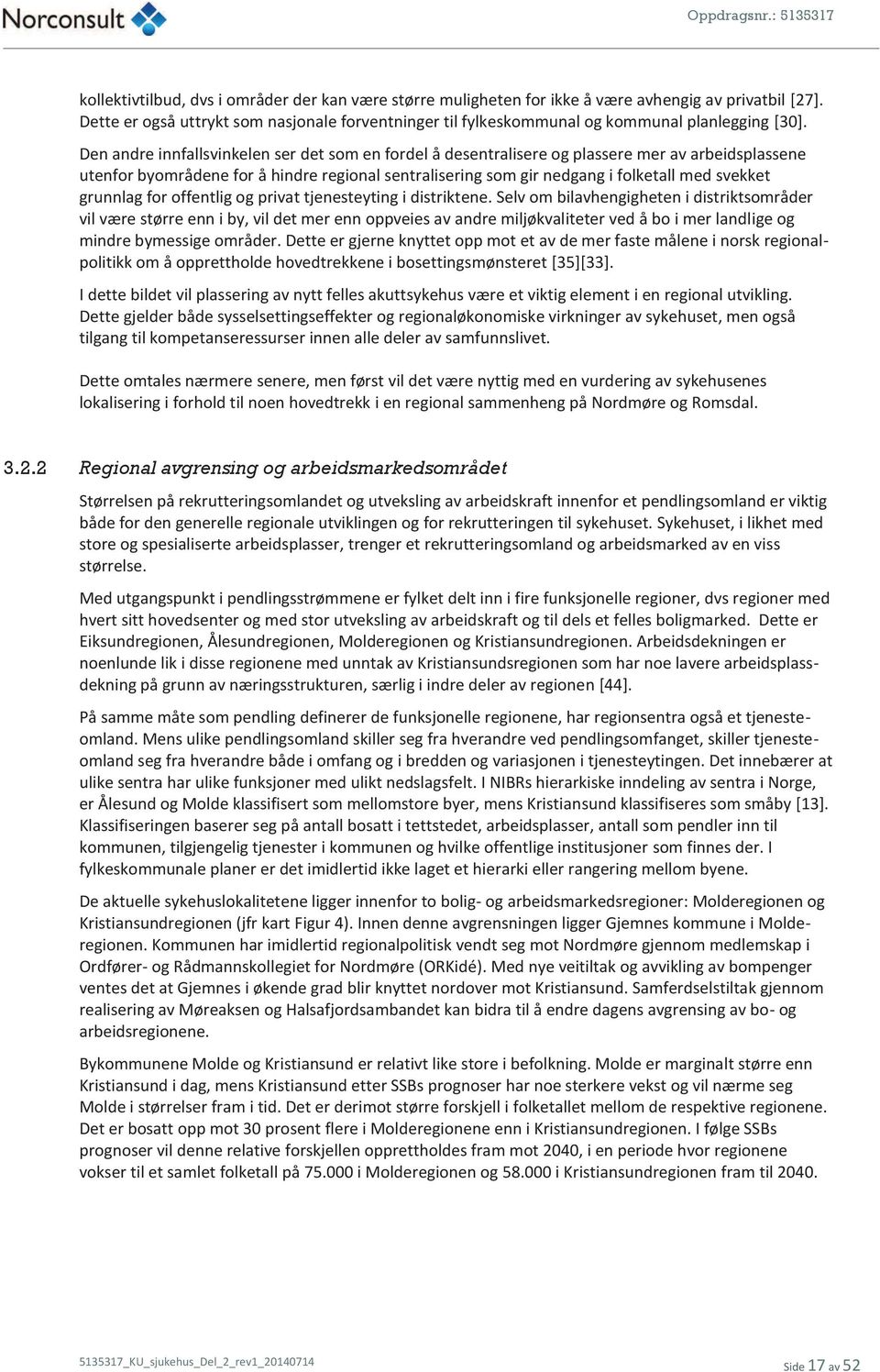 Norconsult

Oppdragsnr.: 5135317

kollektivtilbud, dvs i områder der kan være større muligheten for ikke å være avhengig av privatbil [27]. Dette er også uttrykt som nasjonale forventninger til fylkeskommunal og kommunal planlegging [30].

Den andre innfallsvinkelen ser det som en fordel å desentralisere og plassere mer av arbeidsplassene utenfor byområdene for å hindre regional sentralisering som gir nedgang i folketall med svekket grunnlag for offentlig og privat tjenesteyting i distriktene. Selv om bilavhengigheten i distriktsområder vil være større enn i by, vil det mer enn oppveies av andre miljøkvaliteter ved å bo i mer landlige og mindre bymessige områder. Dette er gjerne knyttet opp mot et av de mer faste målene i norsk regionalpolitikk om å opprettholde hovedtrekkene i bosettingsmønsteret [35][33].

I dette bildet vil plassering av nytt felles akuttsykehus være et viktig element i en regional utvikling. Dette gjelder både sysselsettingseffekter og regionaløkonomiske virkninger av sykehuset, men også tilgang til kompetanseressurser innen alle deler av samfunnslivet.

Dette omtales nærmere senere, men først vil det være nyttig med en vurdering av sykehusenes lokalisering i forhold til noen hovedtrekk i en regional sammenheng på Nordmøre og Romsdal.

3.2.2 Regional avgrensing og arbeidsmarkedsområdet

Størrelsen på rekrutteringsomlandet og utveksling av arbeidskraft innenfor et pendlingsomland er viktig både for den generelle regionale utviklingen og for rekrutteringen til sykehuset. Sykehuset, i likhet med store og spesialiserte arbeidsplasser, trenger et rekrutteringsomland og arbeidsmarked av en viss størrelse.

Med utgangspunkt i pendlingsstrømmene er fylket delt inn i fire funksjonelle regioner, dvs regioner med hvert sitt hovedsenter og med stor utveksling av arbeidskraft og til dels et felles boligmarked. Dette er Eiksundregionen, Ålesundregionen, Molderegionen og Kristiansundregionen. Arbeidsdekningen er noenlunde lik i disse regionene med unntak av Kristiansundsregionen som har noe lavere arbeidsplassdekning på grunn av næringsstrukturen, særlig i indre deler av regionen [44].

På samme måte som pendling definerer de funksjonelle regionene, har regionsentra også et tjenesteomland. Mens ulike pendlingsomland skiller seg fra hverandre ved pendlingsomfanget, skiller tjenesteomland seg fra hverandre både i omfang og i bredden og variasjonen i tjenesteytingen. Det innebærer at ulike sentra har ulike funksjoner med ulikt nedslagsfelt. I NIBRs hierarkiske inndeling av sentra i Norge, er Ålesund og Molde klassifisert som mellomstore byer, mens Kristiansund klassifiseres som småby [13]. Klassifiseringen baserer seg på antall bosatt i tettstedet, arbeidsplasser, antall som pendler inn til kommunen, tilgjengelig tjenester i kommunen og hvilke offentlige institusjoner som finnes der. I fylkeskommunale planer er det imidlertid ikke laget et hierarki eller rangering mellom byene.

De aktuelle sykehuslokalitetene ligger innenfor to bolig- og arbeidsmarkedsregioner: Molderegionen og Kristiansundregionen (jfr kart Figur 4). Innen denne avgrensningen ligger Gjemnes kommune i Molderegionen. Kommunen har imidlertid regionalpolitisk vendt seg mot Nordmøre gjennom medlemskap i Ordfører- og Rådmannskollegiet for Nordmøre (ORKidé). Med nye veitiltak og avvikling av bompenger ventes det at Gjemnes i økende grad blir knyttet nordover mot Kristiansund. Samferdselstiltak gjennom realisering av Møreaksen og Halsafjordsambandet kan bidra til å endre dagens avgrensing av bo- og arbeidsregionene.

Bykommunene Molde og Kristiansund er relativt like store i befolkning. Molde er marginalt større enn Kristiansund i dag, mens Kristiansund etter SSBs prognoser har noe sterkere vekst og vil nærme seg Molde i størrelser fram i tid. Det er derimot større forskjell i folketallet mellom de respektive regionene. Det er bosatt opp mot 30 prosent flere i Molderegionene enn i Kristiansundregionen. I følge SSBs prognoser vil denne relative forskjellen opprettholdes fram mot 2040, i en periode hvor regionene vokser til et samlet folketall på 75.000 i Molderegionen og 58.000 i Kristiansundregionen fram til 2040.

5135317_KU_sjukehus_Del_2_rev1_20140714

Side 17 av 52